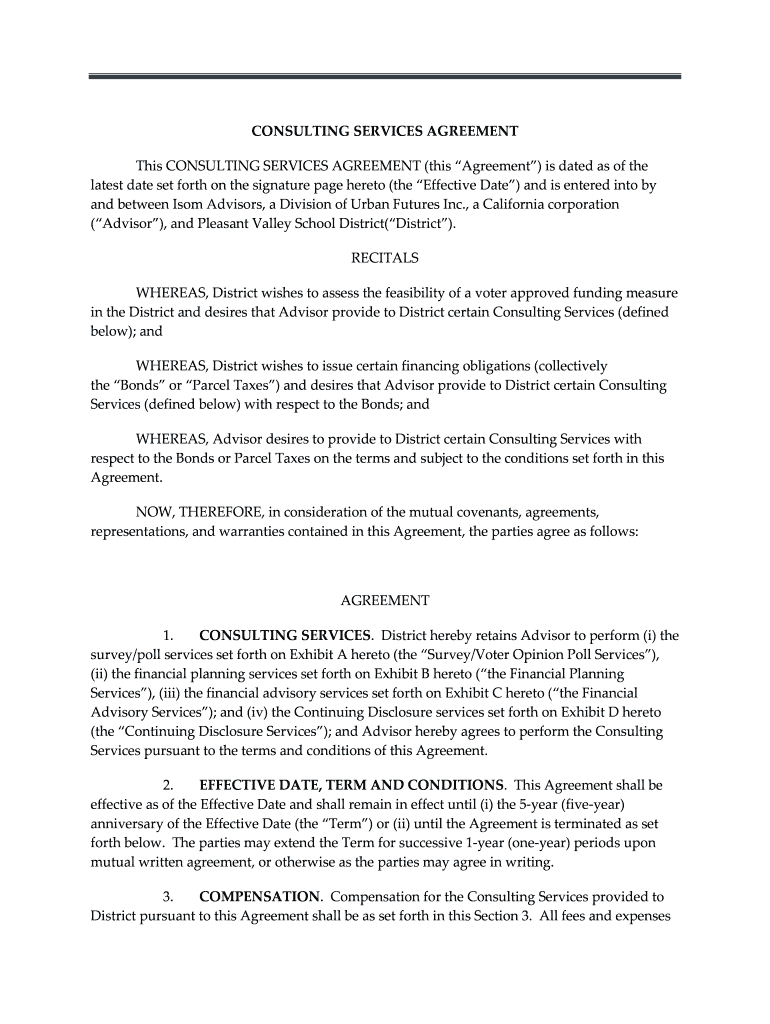 CONSULTING SERVICES AGREEMENT

This CONSULTING SERVICES AGREEMENT (this “Agreement”) is dated as of the latest date set forth on the signature page hereto (the “Effective Date”) and is entered into by and between Isom Advisors, a Division of Urban Futures Inc., a California corporation (“Advisor”), and Pleasant Valley School District(“District”).

RECITALS

WHEREAS, District wishes to assess the feasibility of a voter approved funding measure in the District and desires that Advisor provide to District certain Consulting Services (defined below); and

WHEREAS, District wishes to issue certain financing obligations (collectively the “Bonds” or “Parcel Taxes”) and desires that Advisor provide to District certain Consulting Services (defined below) with respect to the Bonds; and

WHEREAS, Advisor desires to provide to District certain Consulting Services with respect to the Bonds or Parcel Taxes on the terms and subject to the conditions set forth in this Agreement.

NOW, THEREFORE, in consideration of the mutual covenants, agreements, representations, and warranties contained in this Agreement, the parties agree as follows:

AGREEMENT

1. CONSULTING SERVICES. District hereby retains Advisor to perform (i) the survey/poll services set forth on Exhibit A hereto (the “Survey/Voter Opinion Poll Services”), (ii) the financial planning services set forth on Exhibit B hereto (“the Financial Planning Services”), (iii) the financial advisory services set forth on Exhibit C hereto (“the Financial Advisory Services”); and (iv) the Continuing Disclosure services set forth on Exhibit D hereto (the “Continuing Disclosure Services”); and Advisor hereby agrees to perform the Consulting Services pursuant to the terms and conditions of this Agreement.

2. EFFECTIVE DATE, TERM AND CONDITIONS. This Agreement shall be effective as of the Effective Date and shall remain in effect until (i) the 5-year (five-year) anniversary of the Effective Date (the “Term”) or (ii) until the Agreement is terminated as set forth below. The parties may extend the Term for successive 1-year (one-year) periods upon mutual written agreement, or otherwise as the parties may agree in writing.

3. COMPENSATION. Compensation for the Consulting Services provided to District pursuant to this Agreement shall be as set forth in this Section 3. All fees and expenses